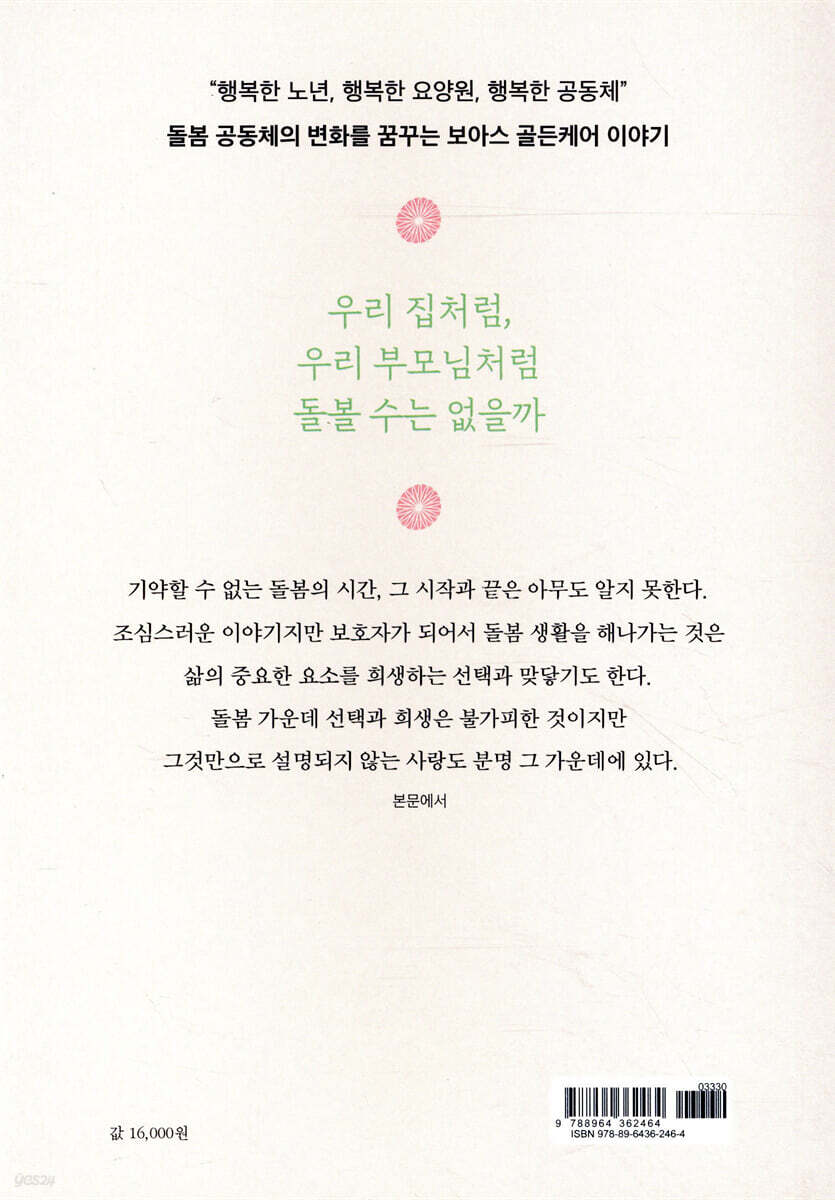 "행복한 노년, 행복한 요양원, 행복한 공동체"
돌봄 공동체의 변화를 꿈꾸는 보아스 골든케어 이야기

우리 집처럼,
우리 부모님처럼
돌볼 수는 없을까

기약할 수 없는 돌봄의 시간, 그 시작과 끝은 아무도 알지 못한다.
조심스러운 이야기지만 보호자가 되어서 돌봄 생활을 해나가는 것은
삶의 중요한 요소를 희생하는 선택과 맞닿기도 한다.
돌봄 가운데 선택과 희생은 불가피한 것이지만
그것만으로 설명되지 않는 사랑도 분명 그 가운데에 있다.

본문에서

값 16,000원

03330
9 788964 362464
ISBN 978-89-6436-246-4

yes24